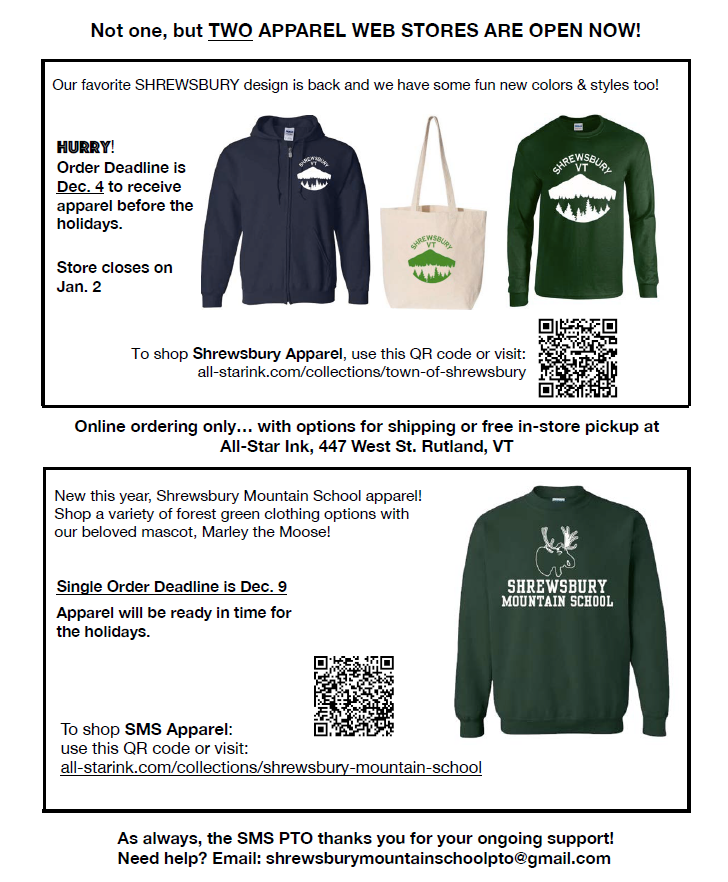 Not one, but TWO APPAREL WEB STORES ARE OPEN NOW!

Our favorite SHREWSBURY design is back and we have some fun new colors & styles too!

HURRY! Order Deadline is Dec. 4 to receive apparel before the holidays.

Store closes on Jan. 2

SHREWSBURY VT

SHREWSBURY VT

SHREWSBURY VT

To shop Shrewsbury Apparel, use this QR code or visit: all-starink.com/collections/town-of-shrewsbury

Online ordering only… with options for shipping or free in-store pickup at All-Star Ink, 447 West St. Rutland, VT

New this year, Shrewsbury Mountain School apparel! Shop a variety of forest green clothing options with our beloved mascot, Marley the Moose!

Single Order Deadline is Dec. 9

Apparel will be ready in time for the holidays.

SHREWSBURY MOUNTAIN SCHOOL

To shop SMS Apparel: use this QR code or visit: all-starink.com/collections/shrewsbury-mountain-school

As always, the SMS PTO thanks you for your ongoing support! Need help? Email: shrewsburymountainschoolpto@gmail.com